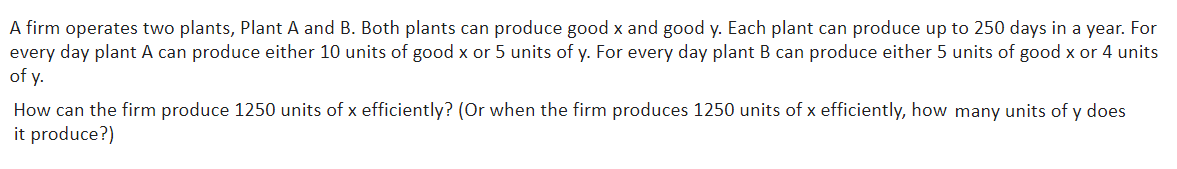 A firm operates two plants, Plant A and B. Both plants can produce good x and good y. Each plant can produce up to 250 days in a year. For every day plant A can produce either 10 units of good x or 5 units of y. For every day plant B can produce either 5 units of good x or 4 units of y.

How can the firm produce 1250 units of x efficiently? (Or when the firm produces 1250 units of x efficiently, how many units of y does it produce?)